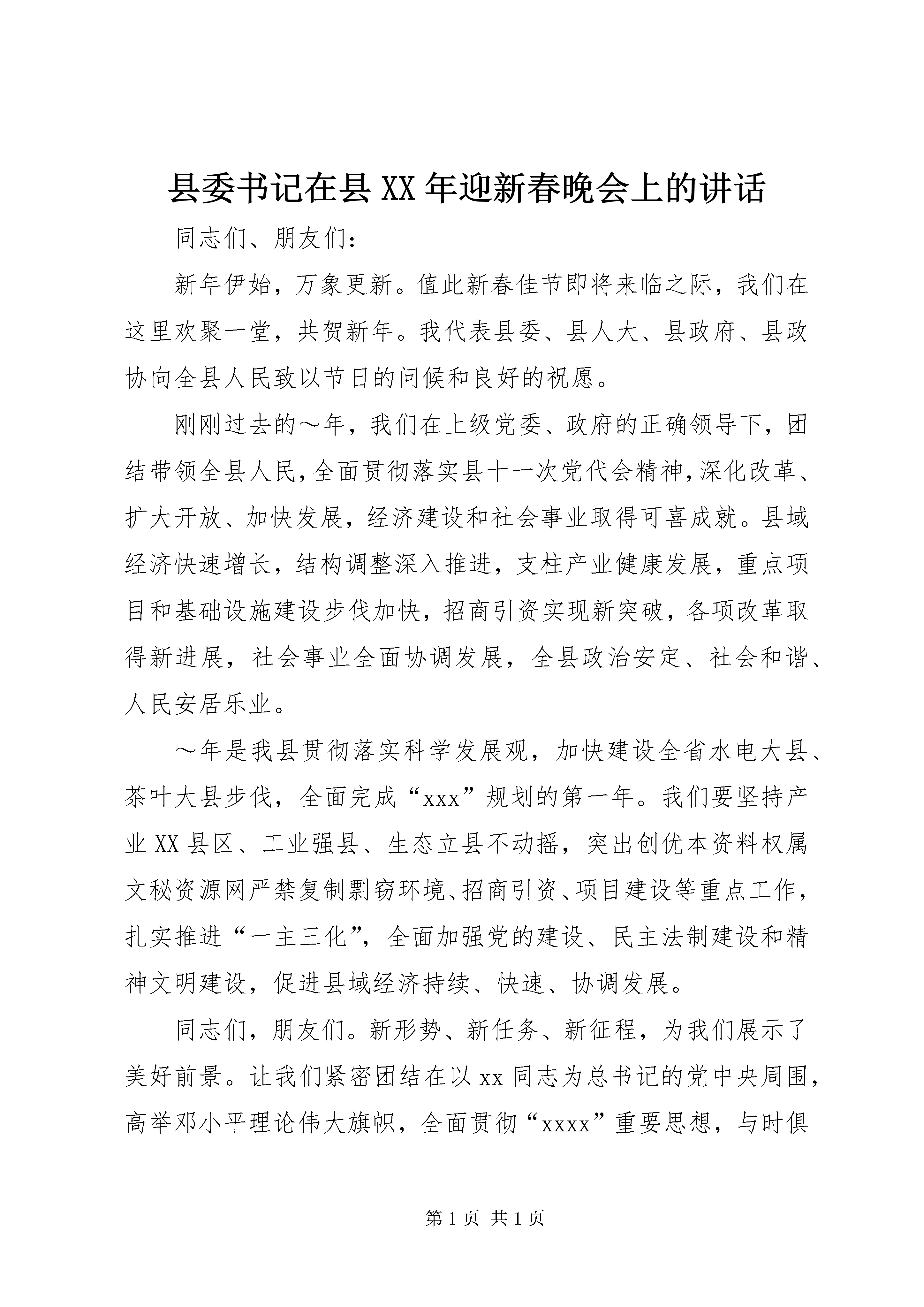 县委书记在县XX年迎新春晚会上的讲话

同志们、朋友们：

新年伊始，万象更新。值此新春佳节即将来临之际，我们在这里欢聚一堂，共贺新年。我代表县委、县人大、县政府、县政协向全县人民致以节日的问候和良好的祝愿。

刚刚过去的～年，我们在上级党委、政府的正确领导下，团结带领全县人民，全面贯彻落实县十一次党代会精神，深化改革、扩大开放、加快发展，经济建设和社会事业取得可喜成就。县域经济快速增长，结构调整深入推进，支柱产业健康发展，重点项目和基础设施建设步伐加快，招商引资实现新突破，各项改革取得新进展，社会事业全面协调发展，全县政治安定、社会和谐、人民安居乐业。

～年是我县贯彻落实科学发展观，加快建设全省水电大县、茶叶大县步伐，全面完成“xxx”规划的第一年。我们要坚持产业XX县区、工业强县、生态立县不动摇，突出创优本资料权属文秘资源网严禁复制剽窃环境、招商引资、项目建设等重点工作，扎实推进“一主三化”，全面加强党的建设、民主法制建设和精神文明建设，促进县域经济持续、快速、协调发展。

同志们，朋友们。新形势、新任务、新征程，为我们展示了美好前景。让我们紧密团结在以xx同志为总书记的党中央周围，高举邓小平理论伟大旗帜，全面贯彻“xxxx”重要思想，与时俱

第1页 共1页